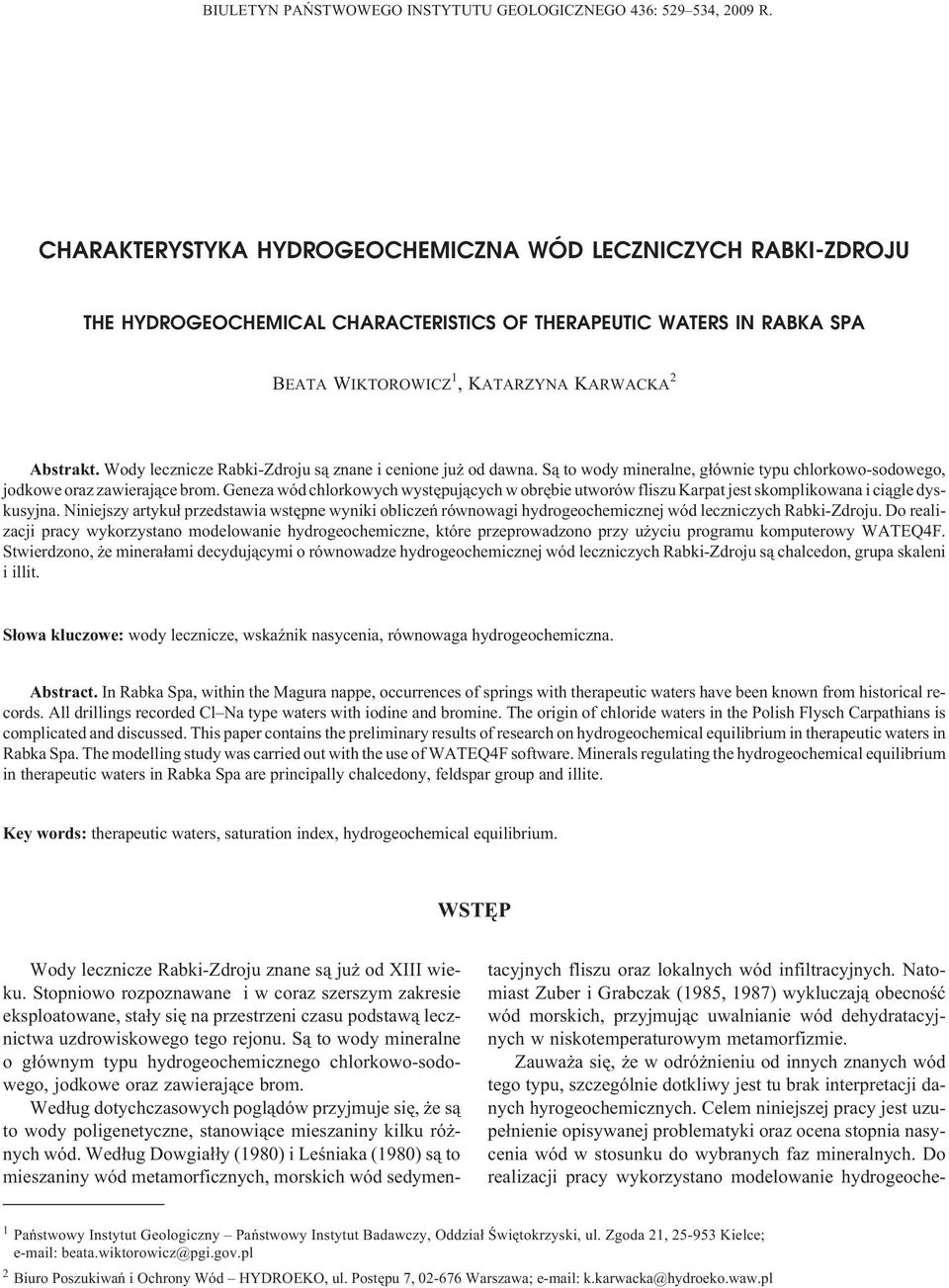 BIULETYN PAŃSTWOWEGO INSTYTUTU GEOLOGICZNEGO 436: 529–534, 2009 R.

CHARAKTERYSTYKA HYDROGEOCHEMICZNA WÓD LECZNICZYCH RABKI-ZDROJU

THE HYDROGEOCHEMICAL CHARACTERISTICS OF THERAPEUTIC WATERS IN RABKA SPA

BEATA WIKTOROWICZ$^1$, KATARZYNA KARWACKA$^2$

Abstrakt. Wody lecznicze Rabki-Zdroju są znane i cenione już od dawna. Są to wody mineralne, głównie typu chlorkowo-sodowego, jodkowe oraz zawierające brom. Geneza wód chlorkowych występujących w obrębie utworów fliszu Karpat jest skomplikowana i ciągle dyskusyjna. Niniejszy artykuł przedstawia wstępne wyniki obliczeń równowagi hydrogeochemicznej wód leczniczych Rabki-Zdroju. Do realizacji pracy wykorzystano modelowanie hydrogeochemiczne, które przeprowadzono przy użyciu programu komputerowy WATEQ4F. Stwierdzono, że minerałami decydującymi o równowadze hydrogeochemicznej wód leczniczych Rabki-Zdroju są chalcedon, grupa skaleni i illit.

Słowa kluczowe: wody lecznicze, wskaźnik nasycenia, równowaga hydrogeochemiczna.

Abstract. In Rabka Spa, within the Magura nappe, occurrences of springs with therapeutic waters have been known from historical records. All drillings recorded Cl–Na type waters with iodine and bromine. The origin of chloride waters in the Polish Flysch Carpathians is complicated and discussed. This paper contains the preliminary results of research on hydrogeochemical equilibrium in therapeutic waters in Rabka Spa. The modelling study was carried out with the use of WATEQ4F software. Minerals regulating the hydrogeochemical equilibrium in therapeutic waters in Rabka Spa are principally chalcedony, feldspar group and illite.

Key words: therapeutic waters, saturation index, hydrogeochemical equilibrium.

WSTĘP

Wody lecznicze Rabki-Zdroju znane są już od XIII wieku. Stopniowo rozpoznawane i w coraz szerszym zakresie eksploatowane, stały się na przestrzeni czasu podstawą lecznictwa uzdrowiskowego tego rejonu. Są to wody mineralne o głównym typu hydrogeochemicznego chlorkowo-sodowego, jodkowe oraz zawierające brom.

Według dotychczasowych poglądów przyjmuje się, że są to wody poligenetyczne, stanowiące mieszaniny kilku różnych wód. Według Dowgiałły (1980) i Leśniaka (1980) są to mieszaniny wód metamorficznych, morskich wód sedymentacyjnych fliszu oraz lokalnych wód infiltracyjnych. Natomiast Zuber i Grabczak (1985, 1987) wykluczają obecność wód morskich, przyjmując uwalnianie wód dehydratacyjnych w niskotemperaturowym metamorfizmie.

Zauważa się, że w odróżnieniu od innych znanych wód tego typu, szczególnie dotkliwy jest tu brak interpretacji danych hyrogeochemicznych. Celem niniejszej pracy jest uzupełnienie opisywanej problematyki oraz ocena stopnia nasycenia wód w stosunku do wybranych faz mineralnych. Do realizacji pracy wykorzystano modelowanie hydrogeoche-

$^1$ Państwowy Instytut Geologiczny – Państwowy Instytut Badawczy, Oddział Świętokrzyski, ul. Zgoda 21, 25-953 Kielce; e-mail: beata.wiktorowicz@pgi.gov.pl

$^2$ Biuro Poszukiwań i Ochrony Wód – HYDROEKO, ul. Postępu 7, 02-676 Warszawa; e-mail: k.karwacka@hydroeko.waw.pl